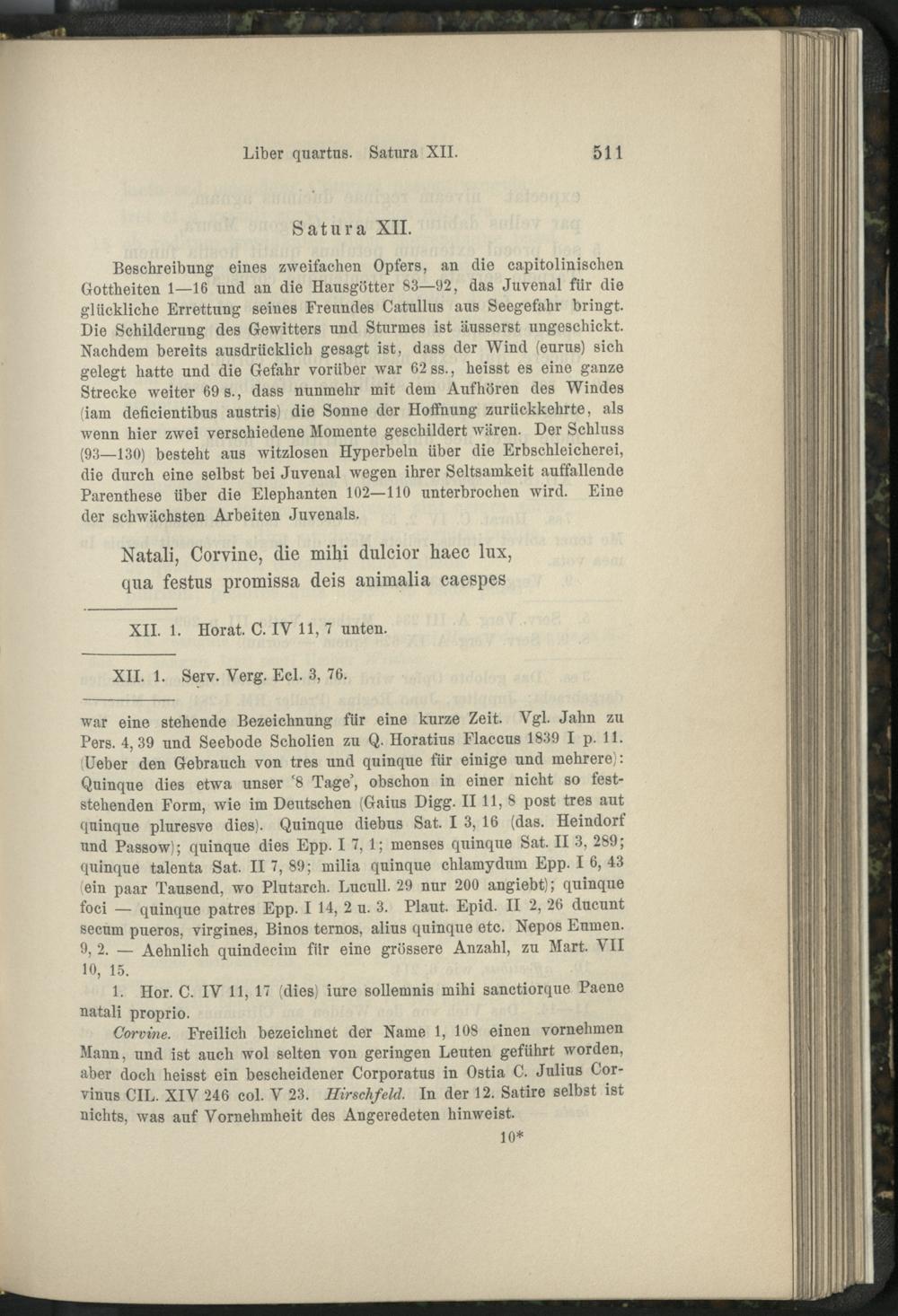 Liber quartus. Satura XII. 511

Satura XII.

Beschreibung eines zweifachen Opfers, an die capitolinischen Gottheiten 1—16 und an die Hausgötter 83—92, das Juvenal für die glückliche Errettung seines Freundes Catullus aus Seegefahr bringt. Die Schilderung des Gewitters und Sturmes ist äusserst ungeschickt. Nachdem bereits ausdrücklich gesagt ist, dass der Wind (eurus) sich gelegt hatte und die Gefahr vorüber war 62 ss., heisst es eine ganze Strecke weiter 69 s., dass nunmehr mit dem Aufhören des Windes (iam deficientibus austris) die Sonne der Hoffnung zurückkehrte, als wenn hier zwei verschiedene Momente geschildert wären. Der Schluss (93—130) besteht aus witzlosen Hyperbeln über die Erbschleicherei, die durch eine selbst bei Juvenal wegen ihrer Seltsamkeit auffallende Parenthese über die Elephanten 102—110 unterbrochen wird. Eine der schwächsten Arbeiten Juvenals.

Natali, Corvine, die mihi dulcior haec lux,
qua festus promissa deis animalia caespes

XII. 1. Horat. C. IV 11, 7 unten.

XII. 1. Serv. Verg. Ecl. 3, 76.

war eine stehende Bezeichnung für eine kurze Zeit. Vgl. Jahn zu Pers. 4, 39 und Seebode Scholien zu Q. Horatius Flaccus 1839 I p. 11. (Ueber den Gebrauch von tres und quinque für einige und mehrere): Quinque dies etwa unser '8 Tage', obschon in einer nicht so feststehenden Form, wie im Deutschen (Gaius Digg. II 11, 8 post tres aut quinque pluresve dies). Quinque diebus Sat. I 3, 16 (das. Heindorf und Passow); quinque dies Epp. I 7, 1; menses quinque Sat. II 3, 289; quinque talenta Sat. II 7, 89; milia quinque chlamydum Epp. I 6, 43 (ein paar Tausend, wo Plutarch. Lucull. 29 nur 200 angiebt); quinque foci — quinque patres Epp. I 14, 2 u. 3. Plaut. Epid. II 2, 26 ducunt secum pueros, virgines, Binos ternos, alius quinque etc. Nepos Eumen. 9, 2. — Aehnlich quindecim für eine grössere Anzahl, zu Mart. VII 10, 15.

1. Hor. C. IV 11, 17 (dies) iure sollemnis mihi sanctiorque Paene natali proprio.

Corvine. Freilich bezeichnet der Name 1, 108 einen vornehmen Mann, und ist auch wol selten von geringen Leuten geführt worden, aber doch heisst ein bescheidener Corporatus in Ostia C. Julius Corvinus CIL. XIV 246 col. V 23. Hirschfeld. In der 12. Satire selbst ist nichts, was auf Vornehmheit des Angeredeten hinweist.

10*